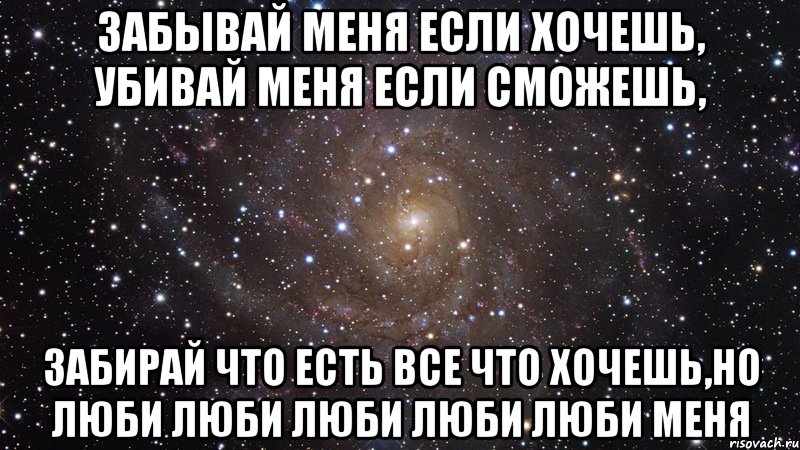 ЗАБЫВАЙ МЕНЯ ЕСЛИ ХОЧЕШЬ, УБИВАЙ МЕНЯ ЕСЛИ СМОЖЕШЬ,

ЗАБИРАЙ ЧТО ЕСТЬ ВСЕ ЧТО ХОЧЕШЬ,НО ЛЮБИ ЛЮБИ ЛЮБИ ЛЮБИ ЛЮБИ МЕНЯ

risovach.ru